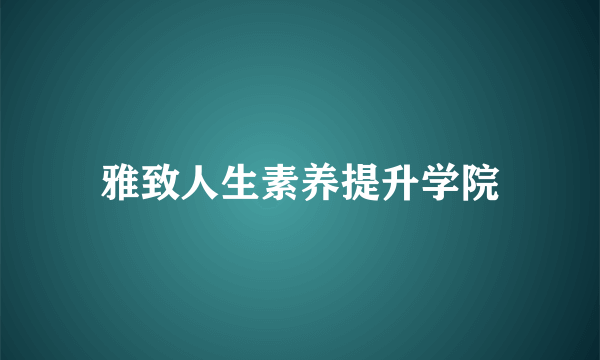 雅致人生素养提升学院